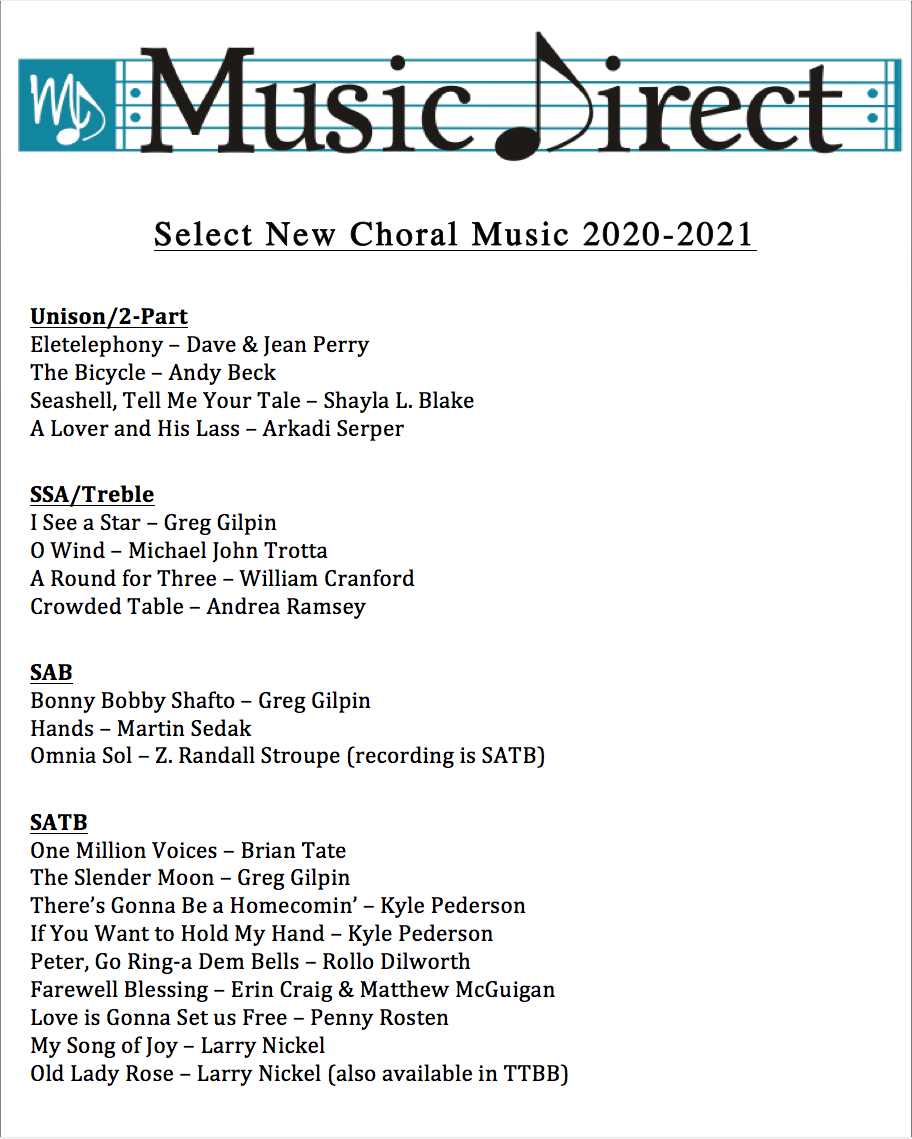 MD Music Direct

Select New Choral Music 2020-2021

Unison/2-Part
Eletelephony – Dave & Jean Perry
The Bicycle – Andy Beck
Seashell, Tell Me Your Tale – Shayla L. Blake
A Lover and His Lass – Arkadi Serper

SSA/Treble
I See a Star – Greg Gilpin
O Wind – Michael John Trotta
A Round for Three – William Cranford
Crowded Table – Andrea Ramsey

SAB
Bonny Bobby Shafto – Greg Gilpin
Hands – Martin Sedak
Omnia Sol – Z. Randall Stroupe (recording is SATB)

SATB
One Million Voices – Brian Tate
The Slender Moon – Greg Gilpin
There's Gonna Be a Homecomin' – Kyle Pederson
If You Want to Hold My Hand – Kyle Pederson
Peter, Go Ring-a Dem Bells – Rollo Dilworth
Farewell Blessing – Erin Craig & Matthew McGuigan
Love is Gonna Set us Free – Penny Rosten
My Song of Joy – Larry Nickel
Old Lady Rose – Larry Nickel (also available in TTBB)